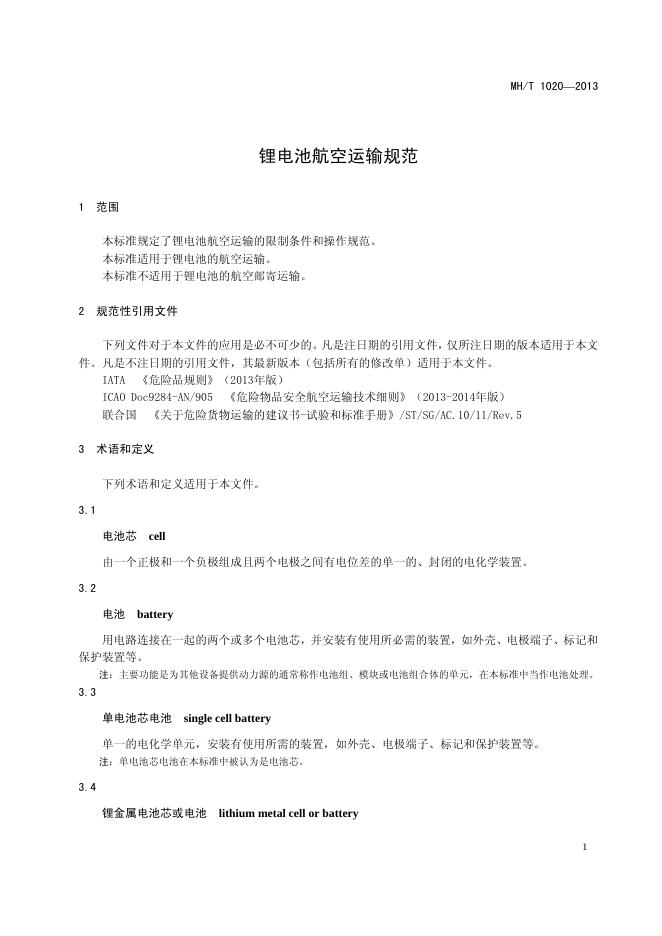 MH/T 1020—2013

锂电池航空运输规范

1 范围

本标准规定了锂电池航空运输的限制条件和操作规范。
本标准适用于锂电池的航空运输。
本标准不适用于锂电池的航空邮寄运输。

2 规范性引用文件

下列文件对于本文件的应用是必不可少的。凡是注日期的引用文件，仅所注日期的版本适用于本文件。凡是不注日期的引用文件，其最新版本（包括所有的修改单）适用于本文件。
IATA 《危险品规则》（2013年版）
ICAO Doc9284-AN/905 《危险物品安全航空运输技术细则》（2013-2014年版）
联合国 《关于危险货物运输的建议书-试验和标准手册》/ST/SG/AC.10/11/Rev.5

3 术语和定义

下列术语和定义适用于本文件。

3.1

电池芯 cell

由一个正极和一个负极组成且两个电极之间有电位差的单一的、封闭的电化学装置。

3.2

电池 battery

用电路连接在一起的两个或多个电池芯，并安装有使用所必需的装置，如外壳、电极端子、标记和保护装置等。

注：主要功能是为其他设备提供动力源的通常称作电池组、模块或电池组合体的单元，在本标准中当作电池处理。

3.3

单电池芯电池 single cell battery

单一的电化学单元，安装有使用所需的装置，如外壳、电极端子、标记和保护装置等。

注：单电池芯电池在本标准中被认为是电池芯。

3.4

锂金属电池芯或电池 lithium metal cell or battery

1